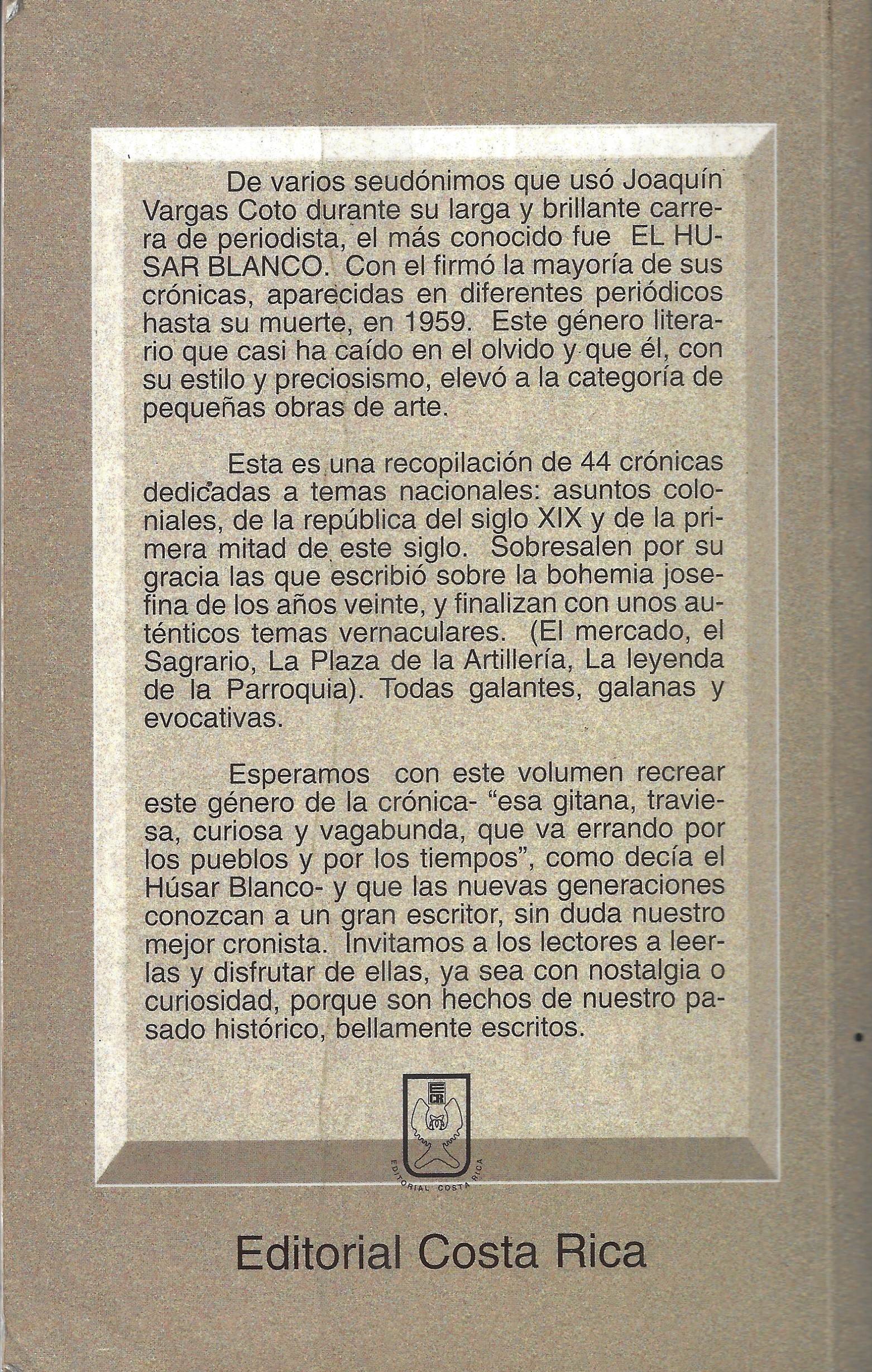 De varios seudónimos que usó Joaquín Vargas Coto durante su larga y brillante carrera de periodista, el más conocido fue EL HUSAR BLANCO. Con el firmó la mayoría de sus crónicas, aparecidas en diferentes periódicos hasta su muerte, en 1959. Este género literario que casi ha caído en el olvido y que él, con su estilo y preciosismo, elevó a la categoría de pequeñas obras de arte.

Esta es una recopilación de 44 crónicas dedicadas a temas nacionales: asuntos coloniales, de la república del siglo XIX y de la primera mitad de este siglo. Sobresalen por su gracia las que escribió sobre la bohemia josefina de los años veinte, y finalizan con unos auténticos temas vernaculares. (El mercado, el Sagrario, La Plaza de la Artillería, La leyenda de la Parroquia). Todas galantes, galanas y evocativas.

Esperamos con este volumen recrear este género de la crónica- "esa gitana, traviesa, curiosa y vagabunda, que va errando por los pueblos y por los tiempos", como decía el Húsar Blanco- y que las nuevas generaciones conozcan a un gran escritor, sin duda nuestro mejor cronista. Invitamos a los lectores a leerlas y disfrutar de ellas, ya sea con nostalgia o curiosidad, porque son hechos de nuestro pasado histórico, bellamente escritos.

ECR

EDITORIAL COSTA RICA

Editorial Costa Rica